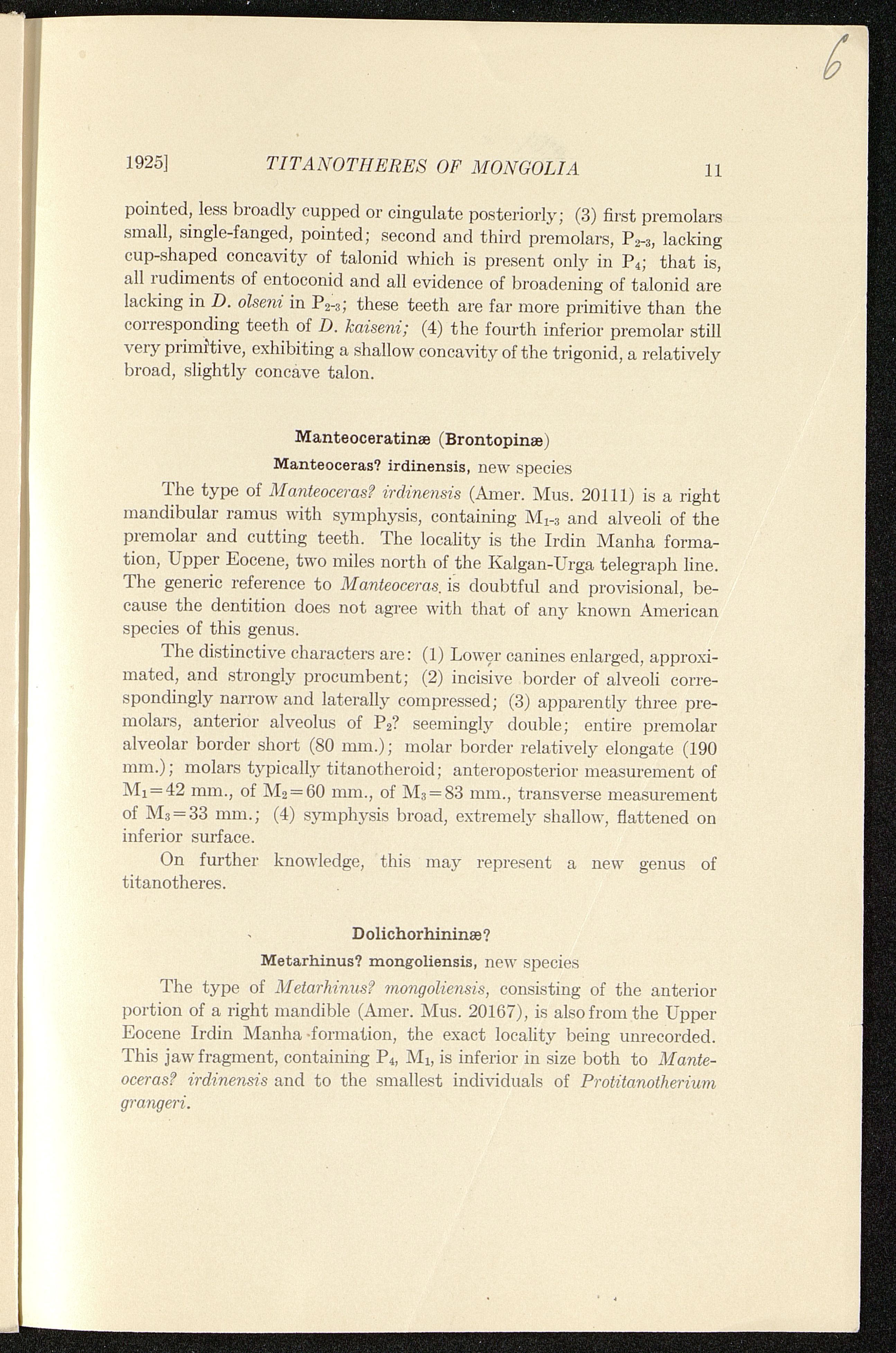 6

1925] TITANOTHERES OF MONGOLIA 11

pointed, less broadly cupped or cingulate posteriorly; (3) first premolars small, single-fanged, pointed; second and third premolars, $P_{2-3}$, lacking cup-shaped concavity of talonid which is present only in $P_4$; that is, all rudiments of entoconid and all evidence of broadening of talonid are lacking in D. olseni in $P_{2-3}$; these teeth are far more primitive than the corresponding teeth of D. kaiseni; (4) the fourth inferior premolar still very primitive, exhibiting a shallow concavity of the trigonid, a relatively broad, slightly concave talon.

Manteoceratinæ (Brontopinæ)

Manteoceras? irdinensis, new species

The type of Manteoceras? irdinensis (Amer. Mus. 20111) is a right mandibular ramus with symphysis, containing $M_{1-3}$ and alveoli of the premolar and cutting teeth. The locality is the Irdin Manha formation, Upper Eocene, two miles north of the Kalgan-Urga telegraph line. The generic reference to Manteoceras is doubtful and provisional, because the dentition does not agree with that of any known American species of this genus.

The distinctive characters are: (1) Lower canines enlarged, approximated, and strongly procumbent; (2) incisive border of alveoli correspondingly narrow and laterally compressed; (3) apparently three premolars, anterior alveolus of $P_2$? seemingly double; entire premolar alveolar border short (80 mm.); molar border relatively elongate (190 mm.); molars typically titanotheroid; anteroposterior measurement of $M_1=42$ mm., of $M_2=60$ mm., of $M_3=83$ mm., transverse measurement of $M_3=33$ mm.; (4) symphysis broad, extremely shallow, flattened on inferior surface.

On further knowledge, this may represent a new genus of titanotheres.

Dolichorhininæ?

Metarhinus? mongoliensis, new species

The type of Metarhinus? mongoliensis, consisting of the anterior portion of a right mandible (Amer. Mus. 20167), is also from the Upper Eocene Irdin Manha formation, the exact locality being unrecorded. This jaw fragment, containing $P_4$, $M_1$, is inferior in size both to Manteoceras? irdinensis and to the smallest individuals of Protitanotherium grangeri.